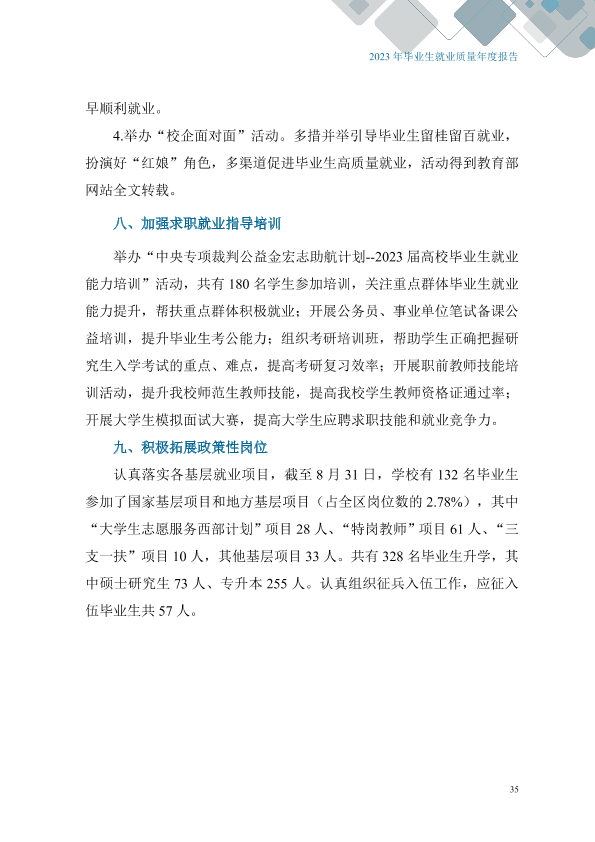 2023年毕业生就业质量年度报告

早顺利就业。

4.举办“校企面对面”活动。多措并举引导毕业生留桂留百就业，扮演好“红娘”角色，多渠道促进毕业生高质量就业，活动得到教育部网站全文转载。

八、加强求职就业指导培训

举办“中央专项裁判公益金宏志助航计划--2023届高校毕业生就业能力培训”活动，共有180名学生参加培训，关注重点群体毕业生就业能力提升，帮扶重点群体积极就业；开展公务员、事业单位笔试备课公益培训，提升毕业生考公能力；组织考研培训班，帮助学生正确把握研究生入学考试的重点、难点，提高考研复习效率；开展职前教师技能培训活动，提升我校师范生教师技能，提高我校学生教师资格证通过率；开展大学生模拟面试大赛，提高大学生应聘求职技能和就业竞争力。

九、积极拓展政策性岗位

认真落实各基层就业项目，截至8月31日，学校有132名毕业生参加了国家基层项目和地方基层项目（占全区岗位数的2.78%），其中“大学生志愿服务西部计划”项目28人、“特岗教师”项目61人、“三支一扶”项目10人，其他基层项目33人。共有328名毕业生升学，其中硕士研究生73人、专升本255人。认真组织征兵入伍工作，应征入伍毕业生共57人。

35